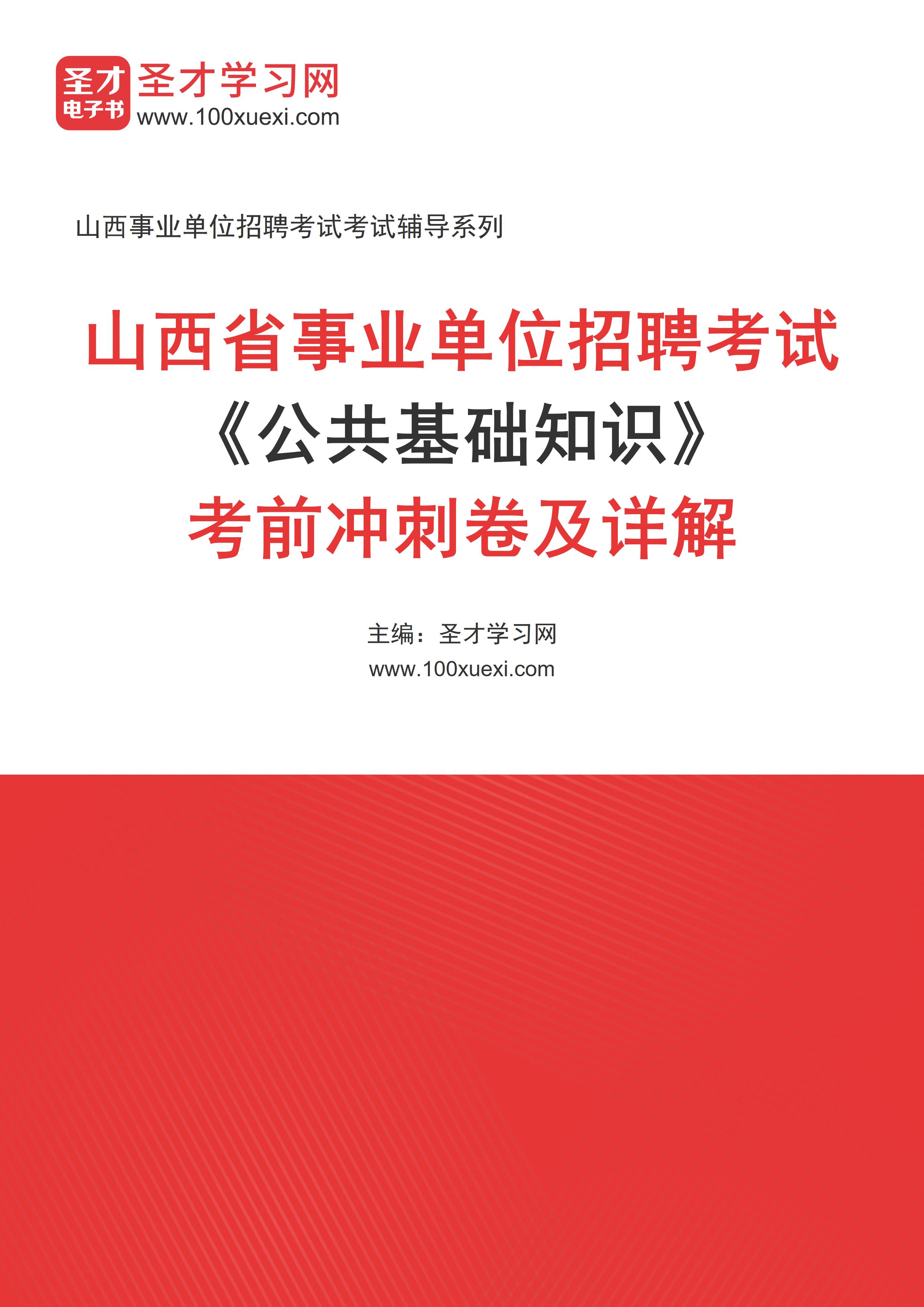 圣才
电子书
圣才学习网
www.100xuexi.com

山西事业单位招聘考试考试辅导系列

山西省事业单位招聘考试
《公共基础知识》
考前冲刺卷及详解

主编：圣才学习网
www.100xuexi.com